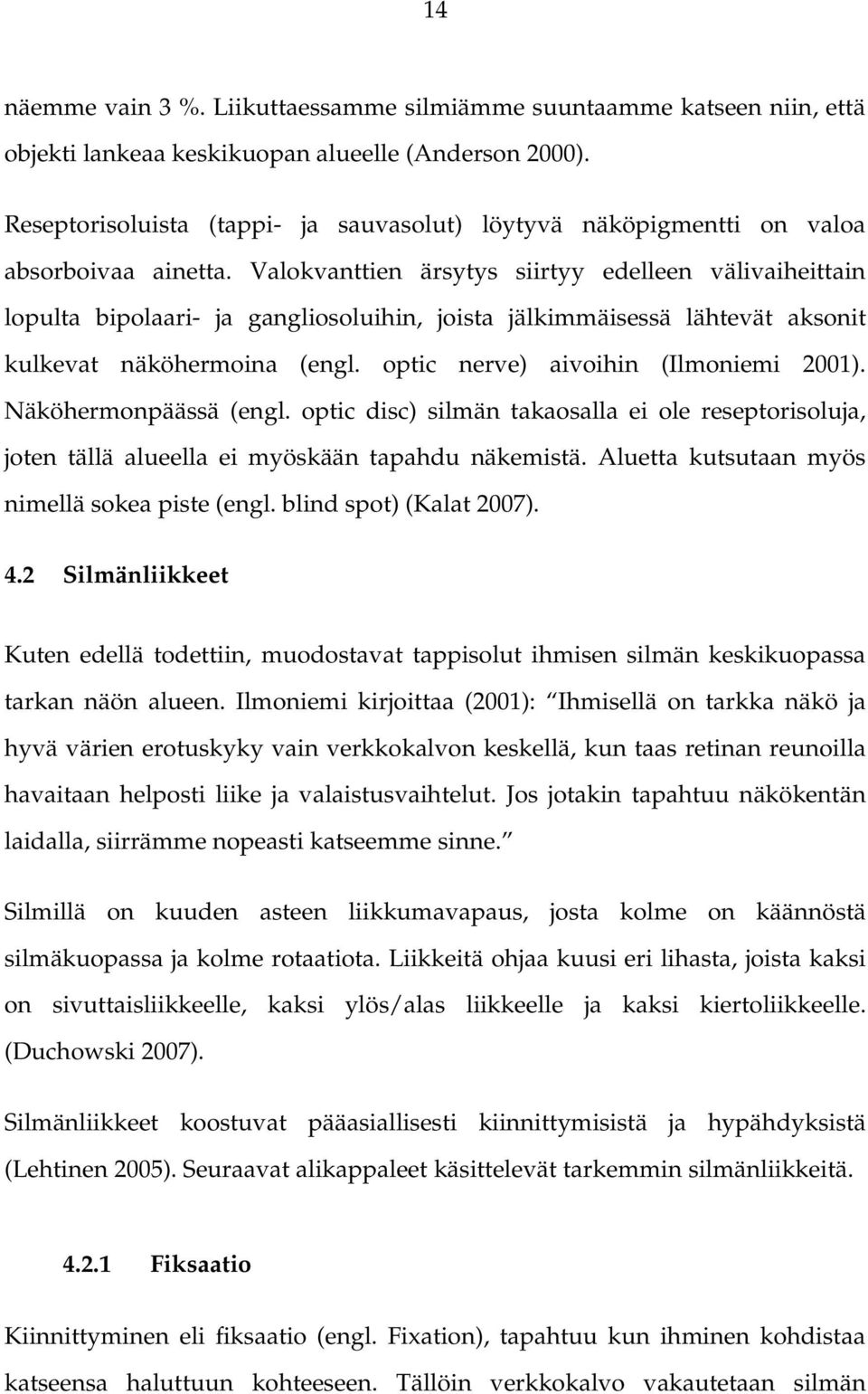 14

näemme vain 3 %. Liikuttaessamme silmiämme suuntaamme katseen niin, että objekti lankeaa keskikuopan alueelle (Anderson 2000).

Reseptorisoluista (tappi- ja sauvasolut) löytyvä näköpigmentti on valoa absorboivaa ainetta. Valokvanttien ärsytys siirtyy edelleen välivaiheittain lopulta bipolaari- ja gangliosoluihin, joista jälkimmäisessä lähtevät aksonit kulkevat näköhermoina (engl. optic nerve) aivoihin (Ilmoniemi 2001). Näköhermonpäässä (engl. optic disc) silmän takaosalla ei ole reseptorisoluja, joten tällä alueella ei myöskään tapahdu näkemistä. Aluetta kutsutaan myös nimellä sokea piste (engl. blind spot) (Kalat 2007).

4.2 Silmänliikkeet

Kuten edellä todettiin, muodostavat tappisolut ihmisen silmän keskikuopassa tarkan näön alueen. Ilmoniemi kirjoittaa (2001): Ihmisellä on tarkka näkö ja hyvä värien erotuskyky vain verkkokalvon keskellä, kun taas retinan reunoilla havaitaan helposti liike ja valaistusvaihtelut. Jos jotakin tapahtuu näkökentän laidalla, siirrämme nopeasti katseemme sinne.

Silmillä on kuuden asteen liikkumavapaus, josta kolme on käännöstä silmäkuopassa ja kolme rotaatiota. Liikkeitä ohjaa kuusi eri lihasta, joista kaksi on sivuttaisliikkeelle, kaksi ylös/alas liikkeelle ja kaksi kiertoliikkeelle. (Duchowski 2007).

Silmänliikkeet koostuvat pääasiallisesti kiinnittymisistä ja hypähdyksistä (Lehtinen 2005). Seuraavat alikappaleet käsittelevät tarkemmin silmänliikkeitä.

4.2.1 Fiksaatio

Kiinnittyminen eli fiksaatio (engl. Fixation), tapahtuu kun ihminen kohdistaa katseensa haluttuun kohteeseen. Tällöin verkkokalvo vakautetaan silmän